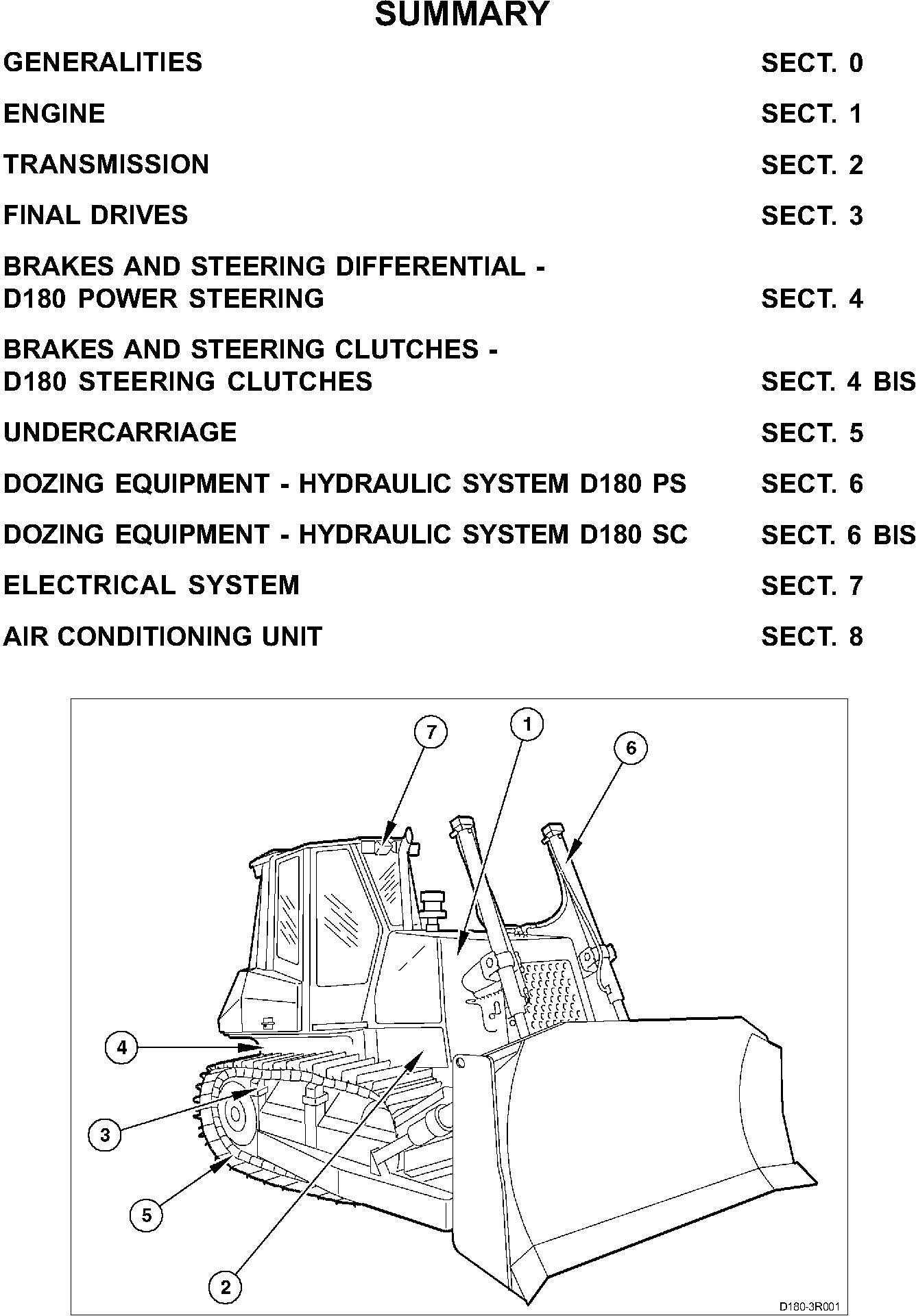 SUMMARY

GENERALITIES SECT. 0

ENGINE SECT. 1

TRANSMISSION SECT. 2

FINAL DRIVES SECT. 3

BRAKES AND STEERING DIFFERENTIAL - D180 POWER STEERING SECT. 4

BRAKES AND STEERING CLUTCHES - D180 STEERING CLUTCHES SECT. 4 BIS

UNDERCARRIAGE SECT. 5

DOZING EQUIPMENT - HYDRAULIC SYSTEM D180 PS SECT. 6

DOZING EQUIPMENT - HYDRAULIC SYSTEM D180 SC SECT. 6 BIS

ELECTRICAL SYSTEM SECT. 7

AIR CONDITIONING UNIT SECT. 8

7
1
6
4
3
5
2

D180-3R001